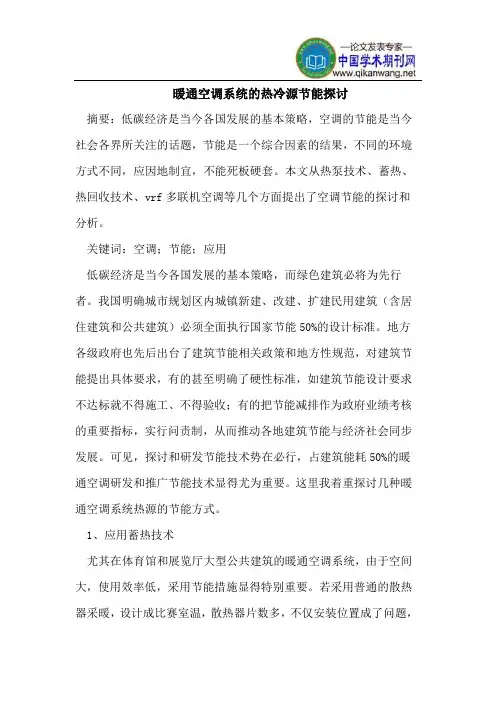 —论文发表专家—
中国学术期刊网
www.qikanwang.net

暖通空调系统的热冷源节能探讨

摘要：低碳经济是当今各国发展的基本策略，空调的节能是当今社会各界所关注的话题，节能是一个综合因素的结果，不同的环境方式不同，应因地制宜，不能死板硬套。本文从热泵技术、蓄热、热回收技术、vrf 多联机空调等几个方面提出了空调节能的探讨和分析。

关键词：空调；节能；应用

低碳经济是当今各国发展的基本策略，而绿色建筑必将为先行者。我国明确城市规划区内城镇新建、改建、扩建民用建筑（含居住建筑和公共建筑）必须全面执行国家节能 50%的设计标准。地方各级政府也先后出台了建筑节能相关政策和地方性规范，对建筑节能提出具体要求，有的甚至明确了硬性标准，如建筑节能设计要求不达标就不得施工、不得验收；有的把节能减排作为政府业绩考核的重要指标，实行问责制，从而推动各地建筑节能与经济社会同步发展。可见，探讨和研发节能技术势在必行，占建筑能耗 50%的暖通空调研发和推广节能技术显得尤为重要。这里我着重探讨几种暖通空调系统热源的节能方式。

1、应用蓄热技术

尤其在体育馆和展览厅大型公共建筑的暖通空调系统，由于空间大，使用效率低，采用节能措施显得特别重要。若采用普通的散热器采暖，设计成比赛室温，散热器片数多，不仅安装位置成了问题，